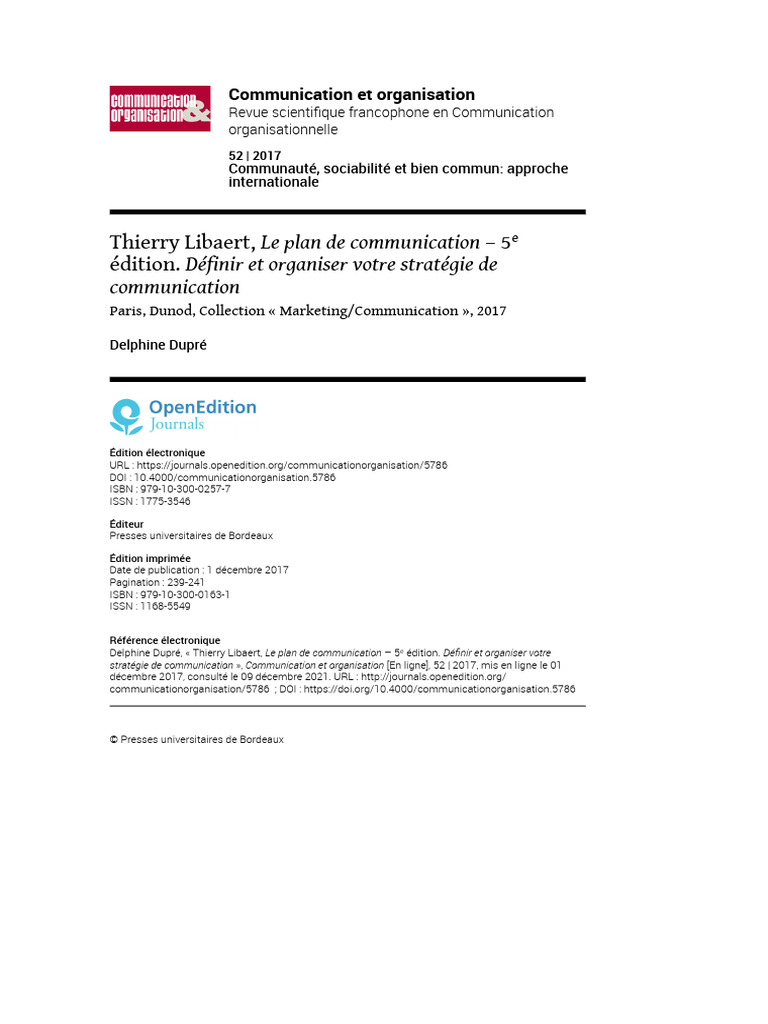 communication & organisation

Communication et organisation
Revue scientifique francophone en Communication organisationnelle

52 | 2017
Communauté, sociabilité et bien commun: approche internationale

Thierry Libaert, Le plan de communication – 5$^{e}$ édition. Définir et organiser votre stratégie de communication
Paris, Dunod, Collection « Marketing/Communication », 2017

Delphine Dupré

OpenEdition
Journals

Édition électronique
URL : https://journals.openedition.org/communicationorganisation/5786
DOI : 10.4000/communicationorganisation.5786
ISBN : 979-10-300-0257-7
ISSN : 1775-3546

Éditeur
Presses universitaires de Bordeaux

Édition imprimée
Date de publication : 1 décembre 2017
Pagination : 239-241
ISBN : 979-10-300-0163-1
ISSN : 1168-5549

Référence électronique
Delphine Dupré, « Thierry Libaert, Le plan de communication – 5$^{e}$ édition. Définir et organiser votre stratégie de communication », Communication et organisation [En ligne], 52 | 2017, mis en ligne le 01 décembre 2017, consulté le 09 décembre 2021. URL : http://journals.openedition.org/communicationorganisation/5786 ; DOI : https://doi.org/10.4000/communicationorganisation.5786

© Presses universitaires de Bordeaux